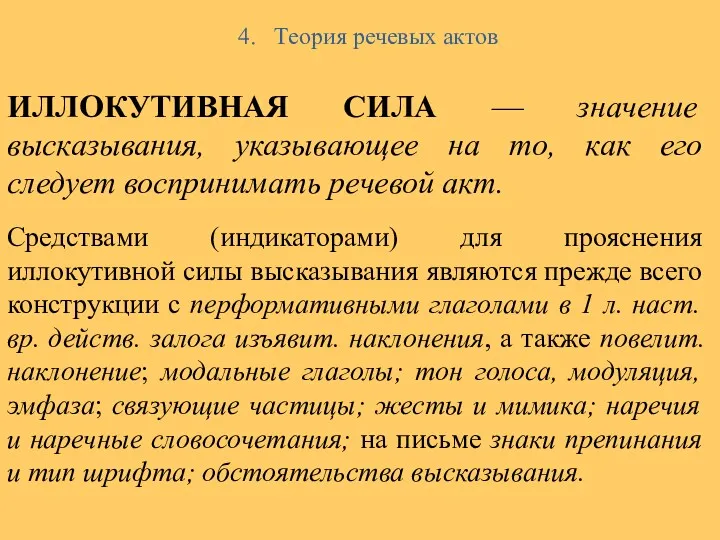 4. Теория речевых актов

ИЛЛОКУТИВНАЯ СИЛА — значение высказывания, указывающее на то, как его следует воспринимать речевой акт.

Средствами (индикаторами) для прояснения иллокутивной силы высказывания являются прежде всего конструкции с перформативными глаголами в 1 л. наст. вр. действ. залога изъявит. наклонения, а также повелит. наклонение; модальные глаголы; тон голоса, модуляция, эмфаза; связующие частицы; жесты и мимика; наречия и наречные словосочетания; на письме знаки препинания и тип шрифта; обстоятельства высказывания.